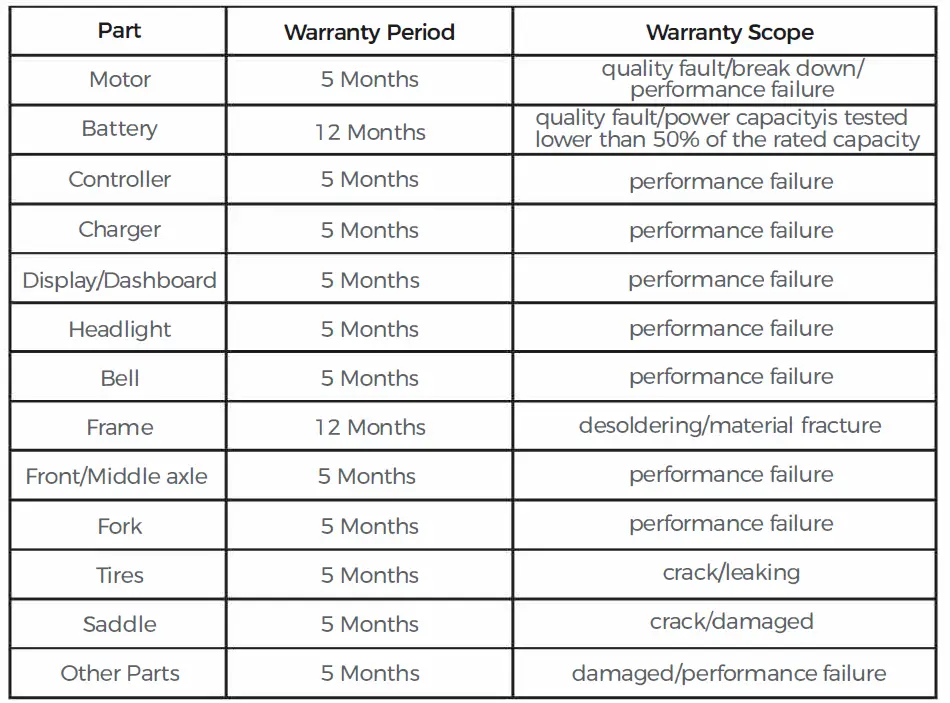 | Part | Warranty Period | Warranty Scope |
|---|---|---|
| Motor | 5 Months | quality fault/break down/ performance failure |
| Battery | 12 Months | quality fault/power capacityis tested lower than 50% of the rated capacity |
| Controller | 5 Months | performance failure |
| Charger | 5 Months | performance failure |
| Display/Dashboard | 5 Months | performance failure |
| Headlight | 5 Months | performance failure |
| Bell | 5 Months | performance failure |
| Frame | 12 Months | desoldering/material fracture |
| Front/Middle axle | 5 Months | performance failure |
| Fork | 5 Months | performance failure |
| Tires | 5 Months | crack/leaking |
| Saddle | 5 Months | crack/damaged |
| Other Parts | 5 Months | damaged/performance failure |